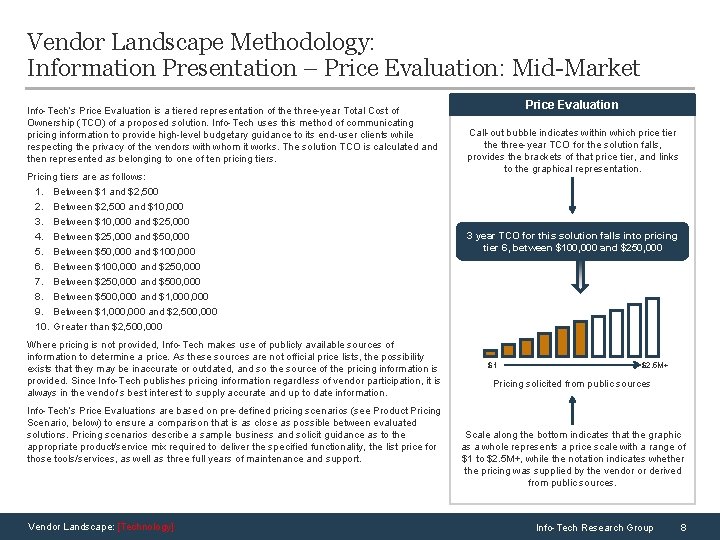 Vendor Landscape Methodology:
Information Presentation – Price Evaluation: Mid-Market

Info-Tech's Price Evaluation is a tiered representation of the three-year Total Cost of Ownership (TCO) of a proposed solution. Info-Tech uses this method of communicating pricing information to provide high-level budgetary guidance to its end-user clients while respecting the privacy of the vendors with whom it works. The solution TCO is calculated and then represented as belonging to one of ten pricing tiers.

Pricing tiers are as follows:
1. Between $1 and $2,500
2. Between $2,500 and $10,000
3. Between $10,000 and $25,000
4. Between $25,000 and $50,000
5. Between $50,000 and $100,000
6. Between $100,000 and $250,000
7. Between $250,000 and $500,000
8. Between $500,000 and $1,000,000
9. Between $1,000,000 and $2,500,000
10. Greater than $2,500,000

Where pricing is not provided, Info-Tech makes use of publicly available sources of information to determine a price. As these sources are not official price lists, the possibility exists that they may be inaccurate or outdated, and so the source of the pricing information is provided. Since Info-Tech publishes pricing information regardless of vendor participation, it is always in the vendor's best interest to supply accurate and up to date information.

Info-Tech's Price Evaluations are based on pre-defined pricing scenarios (see Product Pricing Scenario, below) to ensure a comparison that is as close as possible between evaluated solutions. Pricing scenarios describe a sample business and solicit guidance as to the appropriate product/service mix required to deliver the specified functionality, the list price for those tools/services, as well as three full years of maintenance and support.

Price Evaluation

Call-out bubble indicates within which price tier the three-year TCO for the solution falls, provides the brackets of that price tier, and links to the graphical representation.

3 year TCO for this solution falls into pricing tier 6, between $100,000 and $250,000

$1
$2.5M+

Pricing solicited from public sources

Scale along the bottom indicates that the graphic as a whole represents a price scale with a range of $1 to $2.5M+, while the notation indicates whether the pricing was supplied by the vendor or derived from public sources.

Vendor Landscape: [Technology]
Info-Tech Research Group 8